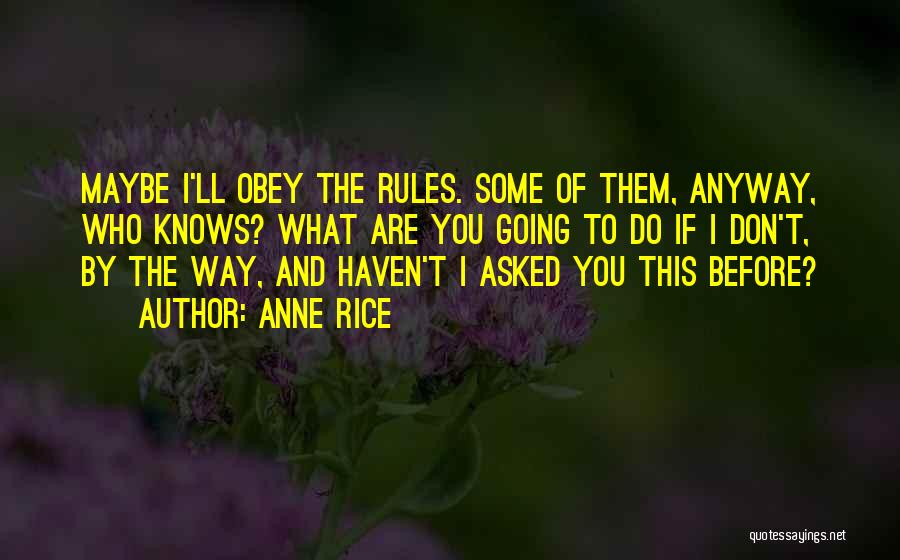 MAYBE I'LL OBEY THE RULES. SOME OF THEM, ANYWAY, WHO KNOWS? WHAT ARE YOU GOING TO DO IF I DON'T, BY THE WAY, AND HAVEN'T I ASKED YOU THIS BEFORE?

AUTHOR: ANNE RICE

quotessayings.net